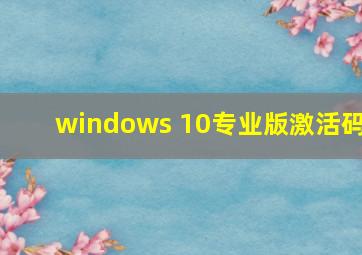 windows 10专业版激活码